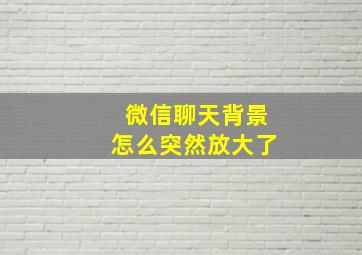 微信聊天背景
怎么突然放大了